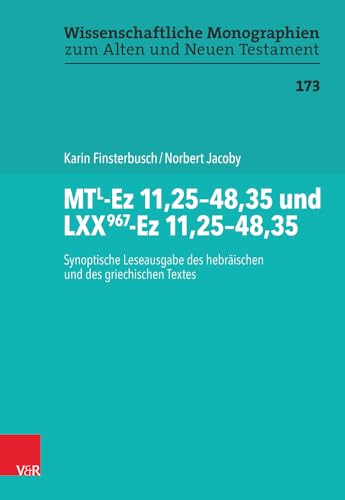 Wissenschaftliche Monographien zum Alten und Neuen Testament

173

Karin Finsterbusch / Norbert Jacoby

MT$^{L}$-Ez 11,25–48,35 und LXX$^{967}$-Ez 11,25–48,35

Synoptische Leseausgabe des hebräischen und des griechischen Textes

V&R